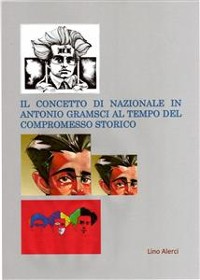 IL CONCETTO DI NAZIONALE IN ANTONIO GRAMSCI AL TEMPO DEL COMPROMESSO STORICO

Lino Alerci